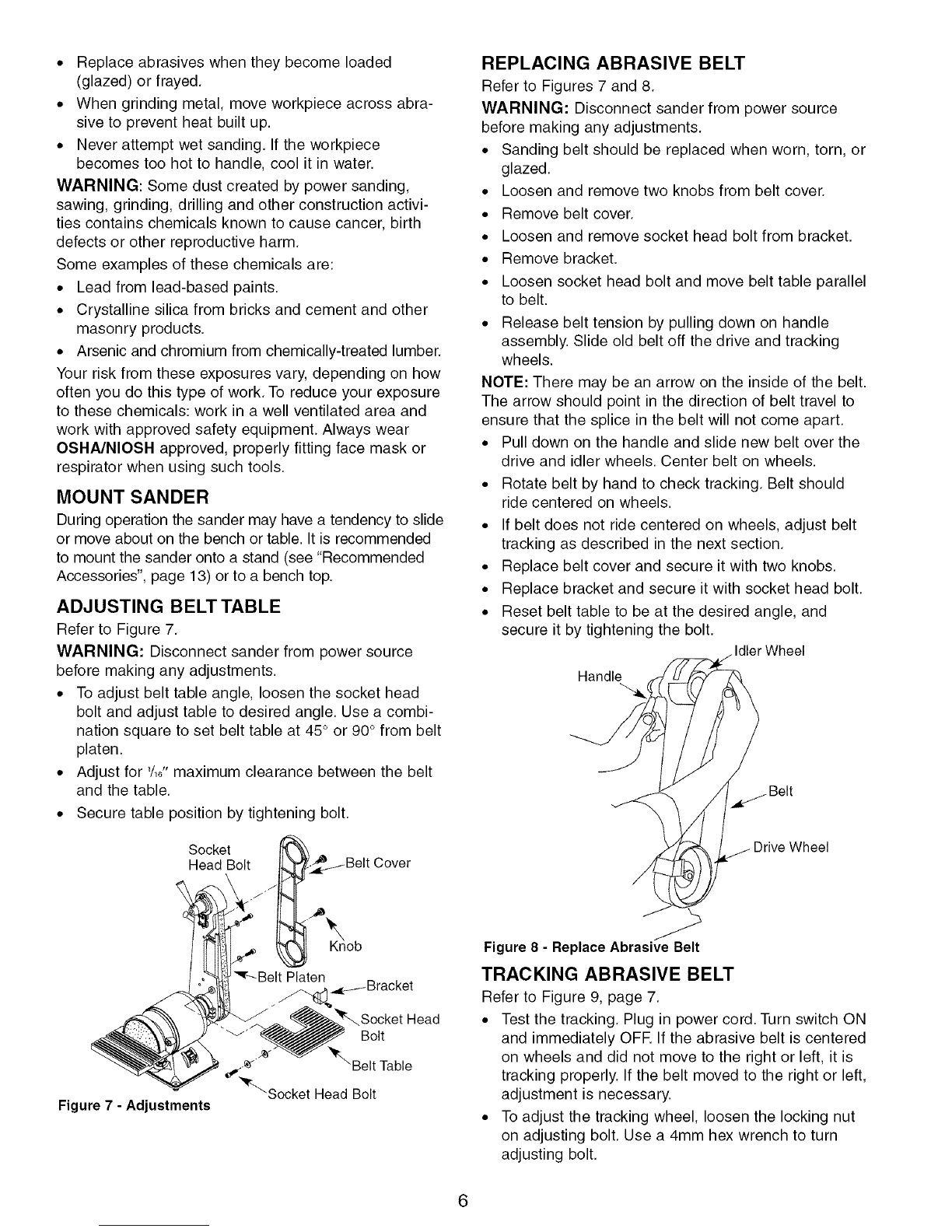 • Replace abrasives when they become loaded (glazed) or frayed.
• When grinding metal, move workpiece across abrasive to prevent heat built up.
• Never attempt wet sanding. If the workpiece becomes too hot to handle, cool it in water.

WARNING: Some dust created by power sanding, sawing, grinding, drilling and other construction activities contains chemicals known to cause cancer, birth defects or other reproductive harm.

Some examples of these chemicals are:
• Lead from lead-based paints.
• Crystalline silica from bricks and cement and other masonry products.
• Arsenic and chromium from chemically-treated lumber.

Your risk from these exposures vary, depending on how often you do this type of work. To reduce your exposure to these chemicals: work in a well ventilated area and work with approved safety equipment. Always wear OSHA/NIOSH approved, properly fitting face mask or respirator when using such tools.

MOUNT SANDER

During operation the sander may have a tendency to slide or move about on the bench or table. It is recommended to mount the sander onto a stand (see "Recommended Accessories", page 13) or to a bench top.

ADJUSTING BELT TABLE

Refer to Figure 7.

WARNING: Disconnect sander from power source before making any adjustments.
• To adjust belt table angle, loosen the socket head bolt and adjust table to desired angle. Use a combination square to set belt table at 45° or 90° from belt platen.
• Adjust for $\frac{1}{16}$" maximum clearance between the belt and the table.
• Secure table position by tightening bolt.

Socket Head Bolt
Belt Cover
Knob
Belt Platen
Bracket
Socket Head Bolt
Belt Table
Socket Head Bolt

Figure 7 - Adjustments

REPLACING ABRASIVE BELT

Refer to Figures 7 and 8.

WARNING: Disconnect sander from power source before making any adjustments.
• Sanding belt should be replaced when worn, torn, or glazed.
• Loosen and remove two knobs from belt cover.
• Remove belt cover.
• Loosen and remove socket head bolt from bracket.
• Remove bracket.
• Loosen socket head bolt and move belt table parallel to belt.
• Release belt tension by pulling down on handle assembly. Slide old belt off the drive and tracking wheels.

NOTE: There may be an arrow on the inside of the belt. The arrow should point in the direction of belt travel to ensure that the splice in the belt will not come apart.
• Pull down on the handle and slide new belt over the drive and idler wheels. Center belt on wheels.
• Rotate belt by hand to check tracking. Belt should ride centered on wheels.
• If belt does not ride centered on wheels, adjust belt tracking as described in the next section.
• Replace belt cover and secure it with two knobs.
• Replace bracket and secure it with socket head bolt.
• Reset belt table to be at the desired angle, and secure it by tightening the bolt.

Idler Wheel
Handle
Belt
Drive Wheel

Figure 8 - Replace Abrasive Belt

TRACKING ABRASIVE BELT

Refer to Figure 9, page 7.
• Test the tracking. Plug in power cord. Turn switch ON and immediately OFF. If the abrasive belt is centered on wheels and did not move to the right or left, it is tracking properly. If the belt moved to the right or left, adjustment is necessary.
• To adjust the tracking wheel, loosen the locking nut on adjusting bolt. Use a 4mm hex wrench to turn adjusting bolt.

6